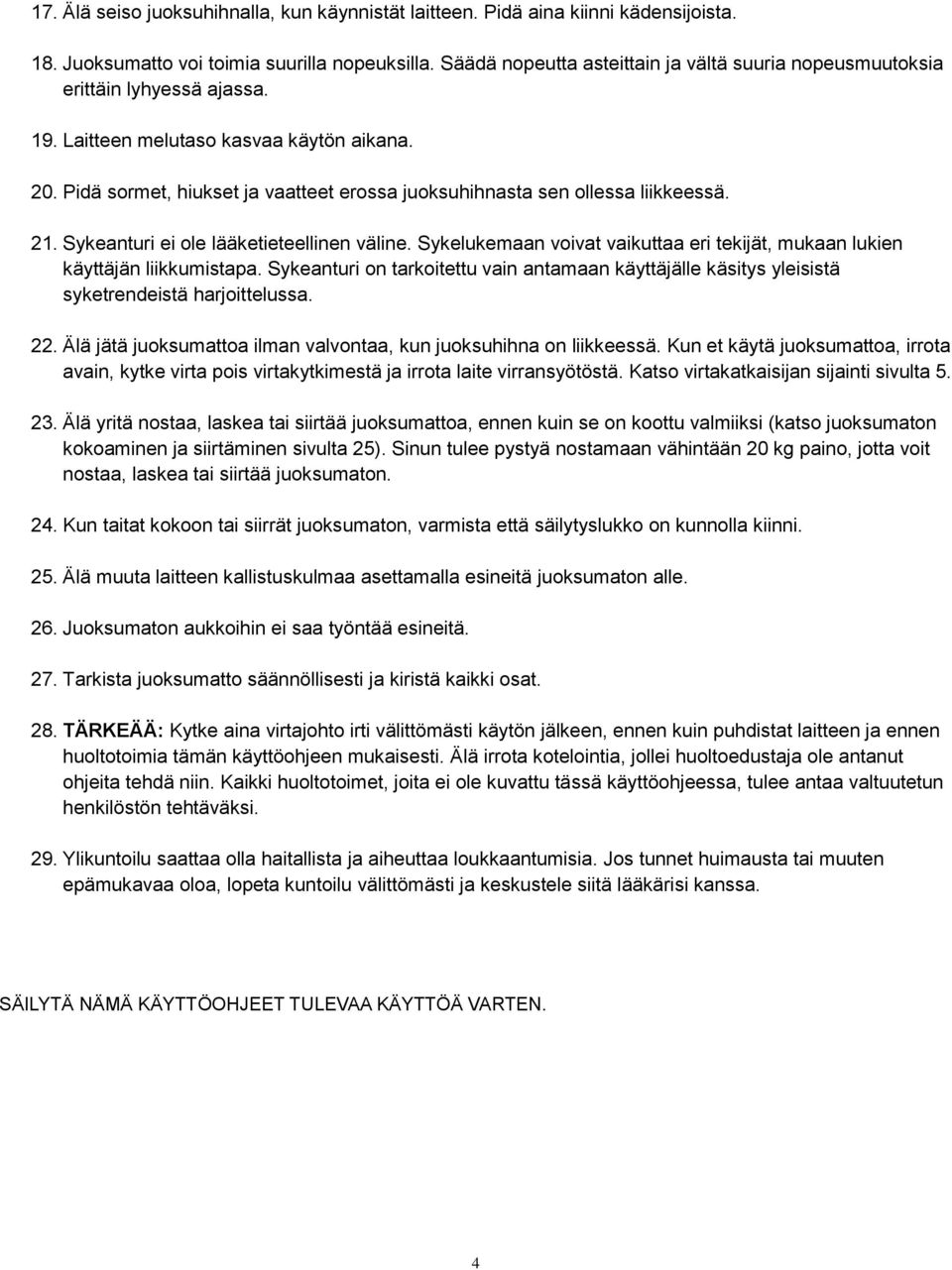 17. Älä seiso juoksuhihnalla, kun käynnistät laitteen. Pidä aina kiinni kädensijoista.

18. Juoksumatto voi toimia suurilla nopeuksilla. Säädä nopeutta asteittain ja vältä suuria nopeusmuutoksia erittäin lyhyessä ajassa.

19. Laitteen melutaso kasvaa käytön aikana.

20. Pidä sormet, hiukset ja vaatteet erossa juoksuhihnasta sen ollessa liikkeessä.

21. Sykeanturi ei ole lääketieteellinen väline. Sykelukemaan voivat vaikuttaa eri tekijät, mukaan lukien käyttäjän liikkumistapa. Sykeanturi on tarkoitettu vain antamaan käyttäjälle käsitys yleisistä syketrendeistä harjoittelussa.

22. Älä jätä juoksumattoa ilman valvontaa, kun juoksuhihna on liikkeessä. Kun et käytä juoksumattoa, irrota avain, kytke virta pois virtakytkimestä ja irrota laite virransyötöstä. Katso virtakatkaisijan sijainti sivulta 5.

23. Älä yritä nostaa, laskea tai siirtää juoksumattoa, ennen kuin se on koottu valmiiksi (katso juoksumaton kokoaminen ja siirtäminen sivulta 25). Sinun tulee pystyä nostamaan vähintään 20 kg paino, jotta voit nostaa, laskea tai siirtää juoksumaton.

24. Kun taitat kokoon tai siirrät juoksumaton, varmista että säilytyslukko on kunnolla kiinni.

25. Älä muuta laitteen kallistuskulmaa asettamalla esineitä juoksumaton alle.

26. Juoksumaton aukkoihin ei saa työntää esineitä.

27. Tarkista juoksumatto säännöllisesti ja kiristä kaikki osat.

28. TÄRKEÄÄ: Kytke aina virtajohto irti välittömästi käytön jälkeen, ennen kuin puhdistat laitteen ja ennen huoltotoimia tämän käyttöohjeen mukaisesti. Älä irrota kotelointia, jollei huoltoedustaja ole antanut ohjeita tehdä niin. Kaikki huoltotoimet, joita ei ole kuvattu tässä käyttöohjeessa, tulee antaa valtuutetun henkilöstön tehtäväksi.

29. Ylikuntoilu saattaa olla haitallista ja aiheuttaa loukkaantumisia. Jos tunnet huimausta tai muuten epämukavaa oloa, lopeta kuntoilu välittömästi ja keskustele siitä lääkärisi kanssa.

SÄILYTÄ NÄMÄ KÄYTTÖOHJEET TULEVAA KÄYTTÖÄ VARTEN.

4